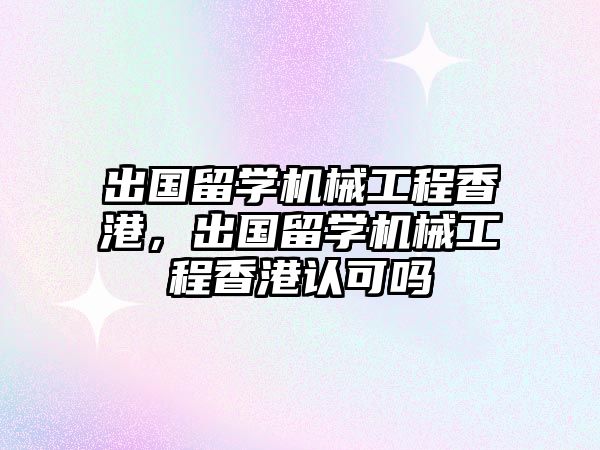 出国留学机械工程香港，出国留学机械工程香港认可吗